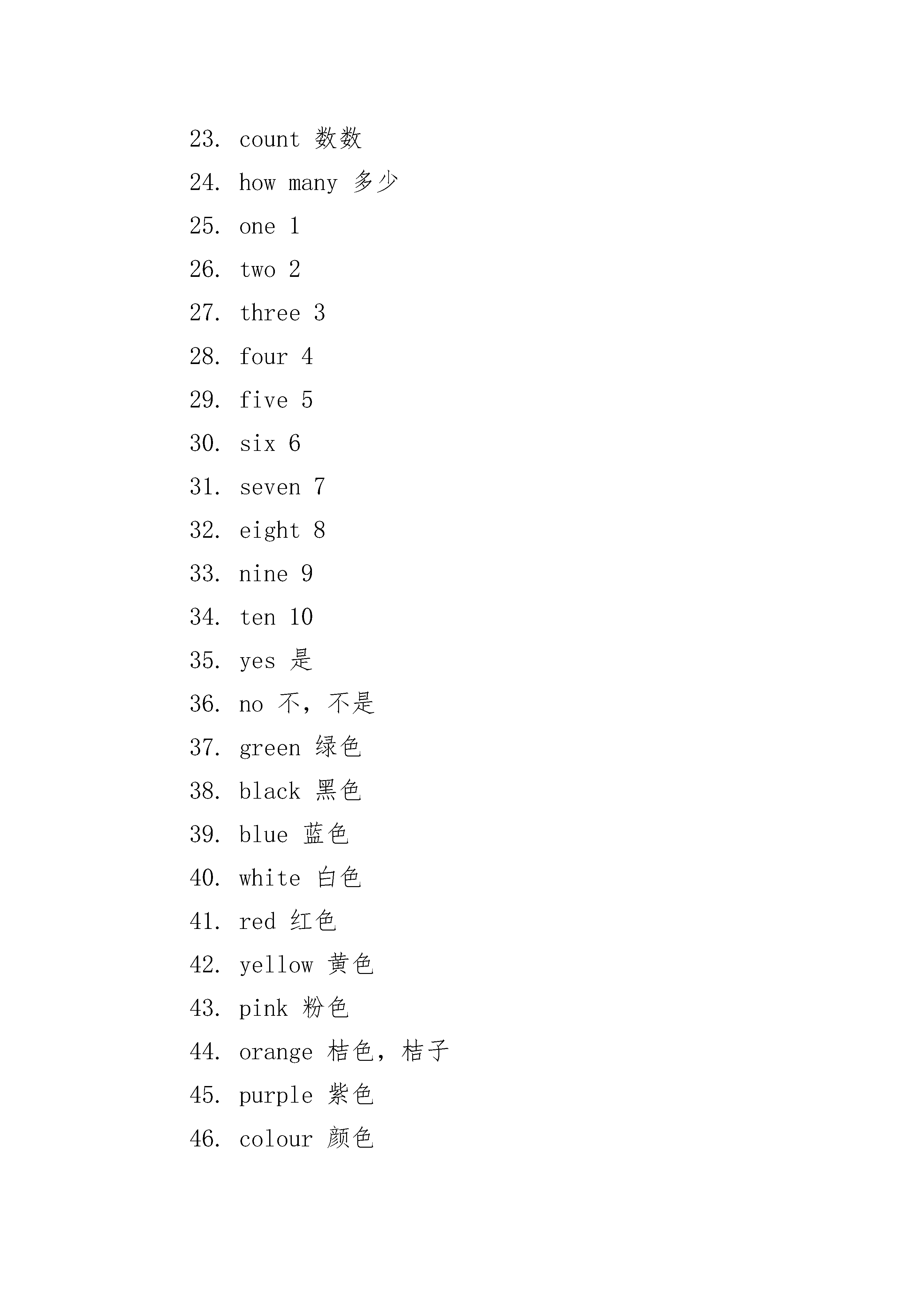 23. count 数数

24. how many 多少

25. one 1

26. two 2

27. three 3

28. four 4

29. five 5

30. six 6

31. seven 7

32. eight 8

33. nine 9

34. ten 10

35. yes 是

36. no 不，不是

37. green 绿色

38. black 黑色

39. blue 蓝色

40. white 白色

41. red 红色

42. yellow 黄色

43. pink 粉色

44. orange 桔色，桔子

45. purple 紫色

46. colour 颜色